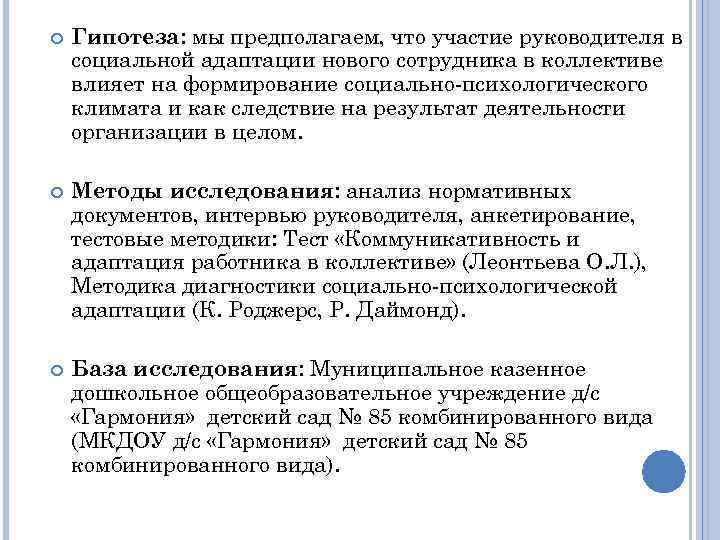 Гипотеза: мы предполагаем, что участие руководителя в социальной адаптации нового сотрудника в коллективе влияет на формирование социально-психологического климата и как следствие на результат деятельности организации в целом.

Методы исследования: анализ нормативных документов, интервью руководителя, анкетирование, тестовые методики: Тест «Коммуникативность и адаптация работника в коллективе» (Леонтьева О.Л.), Методика диагностики социально-психологической адаптации (К. Роджерс, Р. Даймонд).

База исследования: Муниципальное казенное дошкольное общеобразовательное учреждение д/с «Гармония» детский сад № 85 комбинированного вида (МКДОУ д/с «Гармония» детский сад № 85 комбинированного вида).